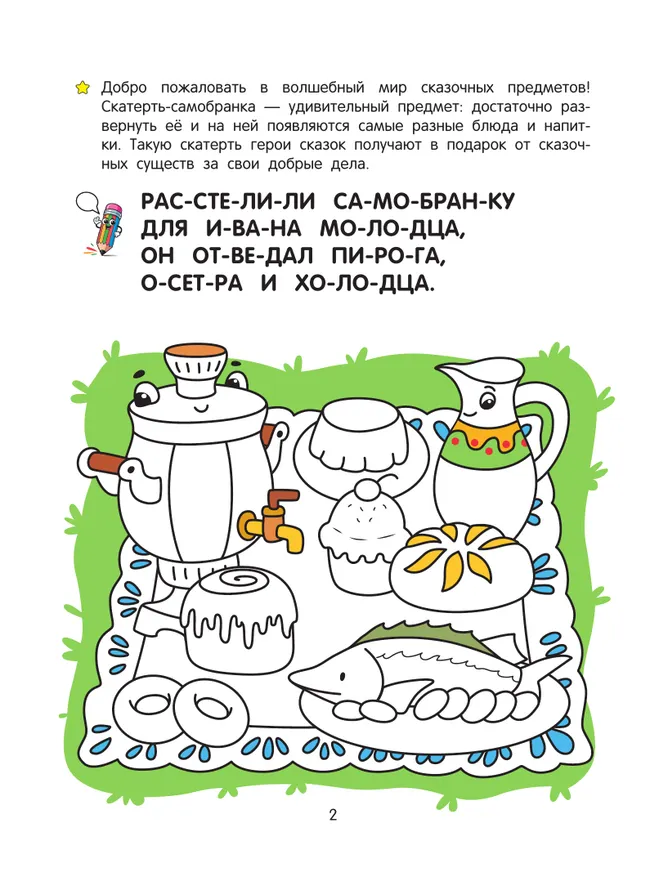 Добро пожаловать в волшебный мир сказочных предметов! Скатерть-самобранка — удивительный предмет: достаточно развернуть её и на ней появляются самые разные блюда и напитки. Такую скатерть герои сказок получают в подарок от сказочных существ за свои добрые дела.

РАС-СТЕ-ЛИ-ЛИ СА-МО-БРАН-КУ
ДЛЯ И-ВА-НА МО-ЛО-ДЦА,
ОН ОТ-ВЕ-ДАЛ ПИ-РО-ГА,
О-СЕТ-РА И ХО-ЛО-ДЦА.

2